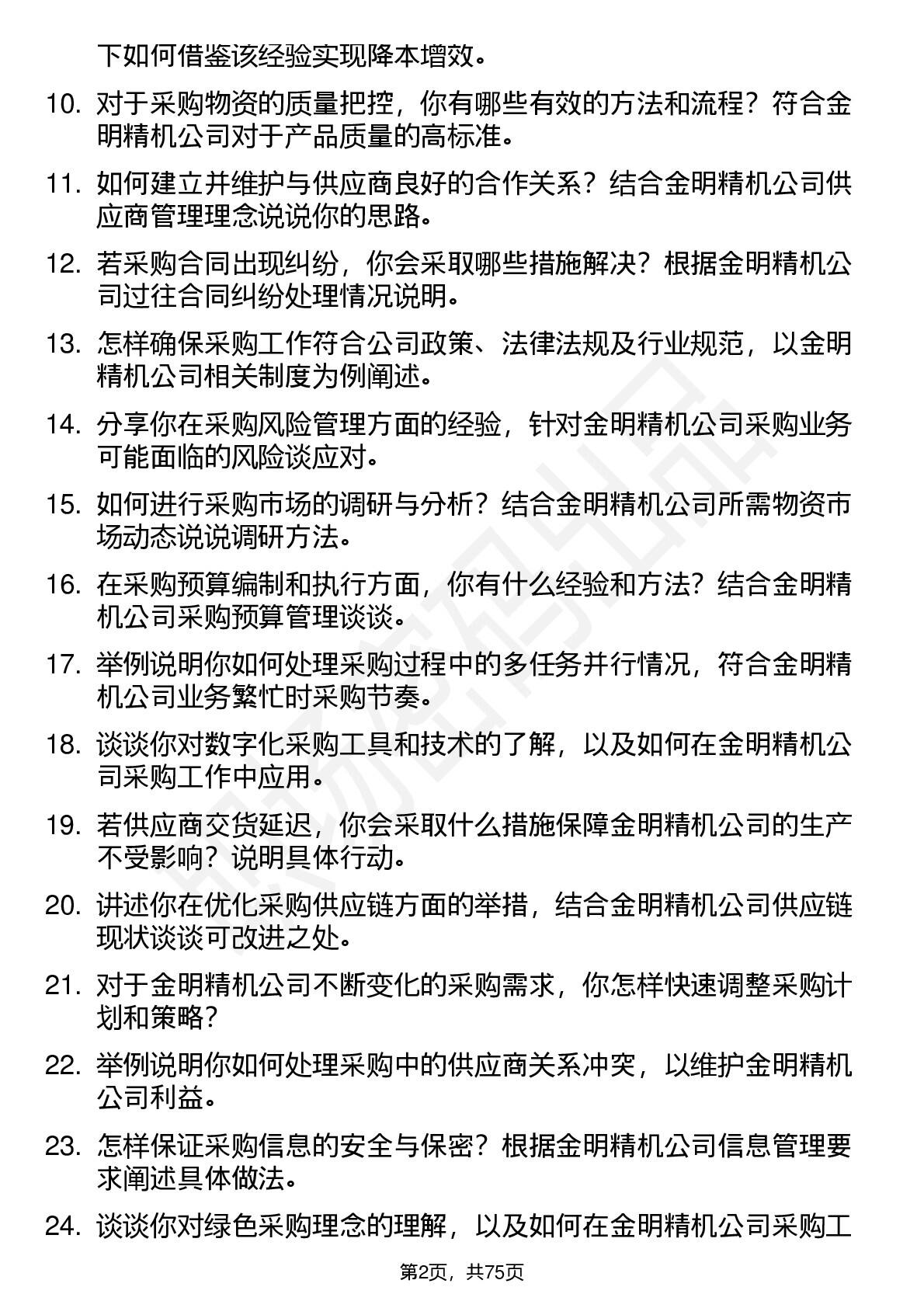 下如何借鉴该经验实现降本增效。

10. 对于采购物资的质量把控，你有哪些有效的方法和流程？符合金明精机公司对于产品质量的高标准。

11. 如何建立并维护与供应商良好的合作关系？结合金明精机公司供应商管理理念说说你的思路。

12. 若采购合同出现纠纷，你会采取哪些措施解决？根据金明精机公司过往合同纠纷处理情况说明。

13. 怎样确保采购工作符合公司政策、法律法规及行业规范，以金明精机公司相关制度为例阐述。

14. 分享你在采购风险管理方面的经验，针对金明精机公司采购业务可能面临的风险谈应对。

15. 如何进行采购市场的调研与分析？结合金明精机公司所需物资市场动态说说调研方法。

16. 在采购预算编制和执行方面，你有什么经验和方法？结合金明精机公司采购预算管理谈谈。

17. 举例说明你如何处理采购过程中的多任务并行情况，符合金明精机公司业务繁忙时采购节奏。

18. 谈谈你对数字化采购工具和技术的了解，以及如何在金明精机公司采购工作中应用。

19. 若供应商交货延迟，你会采取什么措施保障金明精机公司的生产不受影响？说明具体行动。

20. 讲述你在优化采购供应链方面的举措，结合金明精机公司供应链现状谈谈可改进之处。

21. 对于金明精机公司不断变化的采购需求，你怎样快速调整采购计划和策略？

22. 举例说明你如何处理采购中的供应商关系冲突，以维护金明精机公司利益。

23. 怎样保证采购信息的安全与保密？根据金明精机公司信息管理要求阐述具体做法。

24. 谈谈你对绿色采购理念的理解，以及如何在金明精机公司采购工

第2页，共75页